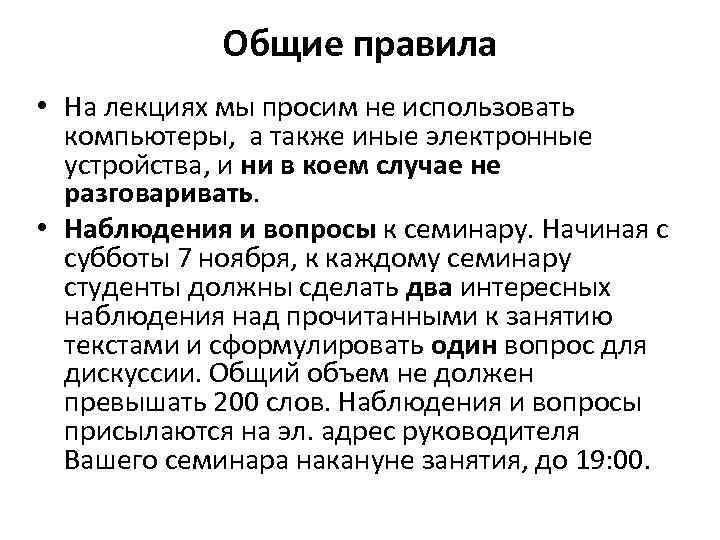 Общие правила

• На лекциях мы просим не использовать компьютеры, а также иные электронные устройства, и ни в коем случае не разговаривать.

• Наблюдения и вопросы к семинару. Начиная с субботы 7 ноября, к каждому семинару студенты должны сделать два интересных наблюдения над прочитанными к занятию текстами и сформулировать один вопрос для дискуссии. Общий объем не должен превышать 200 слов. Наблюдения и вопросы присылаются на эл. адрес руководителя Вашего семинара накануне занятия, до 19:00.